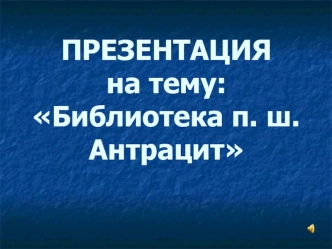 ПРЕЗЕНТАЦИЯ
на тему:
«Библиотека п. ш. Антрацит»